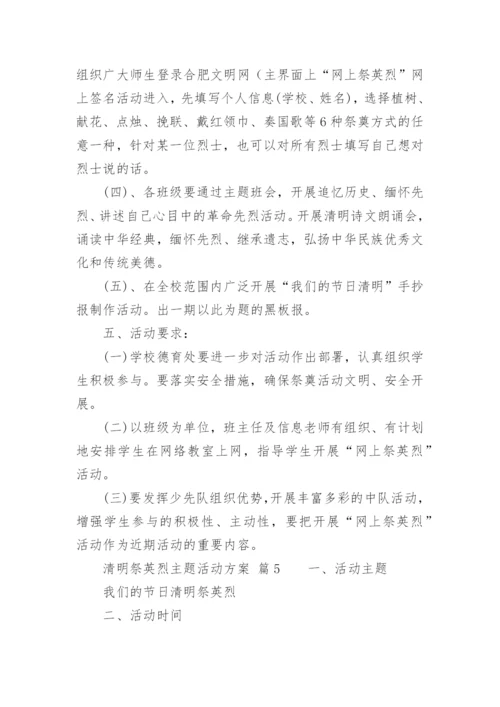 组织广大师生登录合肥文明网（主界面上“网上祭英烈”网上签名活动进入，先填写个人信息(学校、姓名)，选择植树、献花、点烛、挽联、戴红领巾、奏国歌等6种祭奠方式的任意一种，针对某一位烈士，也可以对所有烈士填写自己想对烈士说的话。

(四)、各班级要通过主题班会，开展追忆历史、缅怀先烈、讲述自己心目中的革命先烈活动。开展清明诗文朗诵会，诵读中华经典，缅怀先烈、继承遗志，弘扬中华民族优秀文化和传统美德。

(五)、在全校范围内广泛开展“我们的节日清明”手抄报制作活动。出一期以此为题的黑板报。

五、活动要求：

(一)学校德育处要进一步对活动作出部署，认真组织学生积极参与。要落实安全措施，确保祭奠活动文明、安全开展。

(二)以班级为单位，班主任及信息老师有组织、有计划地安排学生在网络教室上网，指导学生开展“网上祭英烈”活动。

(三)要发挥少先队组织优势，开展丰富多彩的中队活动，增强学生参与的积极性、主动性，要把开展“网上祭英烈”活动作为近期活动的重要内容。

清明祭英烈主题活动方案 篇5 一、活动主题

我们的节日清明祭英烈

二、活动时间